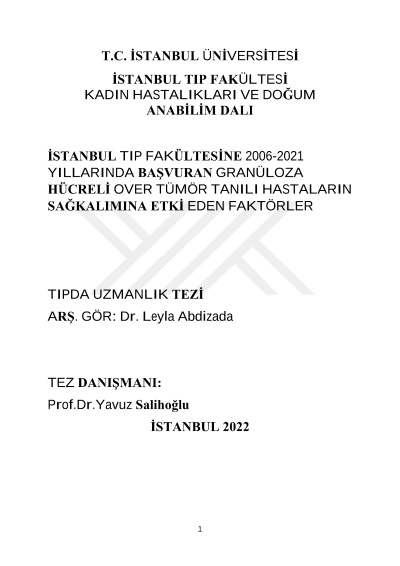 T.C. İSTANBUL ÜNİVERSİTESİ

İSTANBUL TIP FAKÜLTESİ
KADIN HASTALIKLARI VE DOĞUM
ANABİLİM DALI

İSTANBUL TIP FAKÜLTESİNE 2006-2021 YILLARINDA BAŞVURAN GRANÜLOZA HÜCRELİ OVER TÜMÖR TANILI HASTALARIN SAĞKALIMINA ETKİ EDEN FAKTÖRLER

TIPDA UZMANLIK TEZİ

ARŞ. GÖR: Dr. Leyla Abdizada

TEZ DANIŞMANI:

Prof.Dr.Yavuz Salihoğlu

İSTANBUL 2022

1